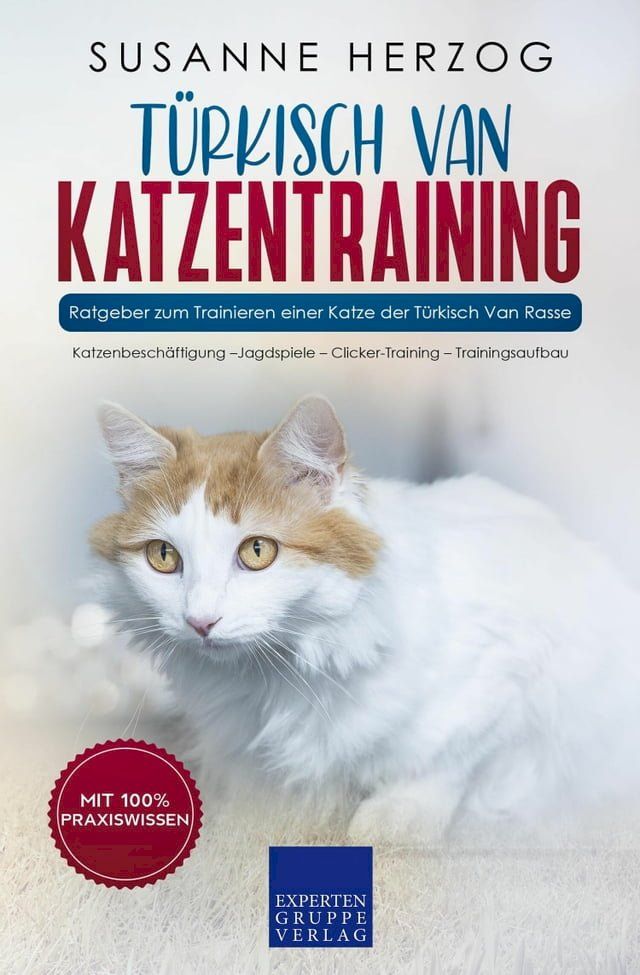 SUSANNE HERZOG

TÜRKISCH VAN
KATZENTRAINING

Ratgeber zum Trainieren einer Katze der Türkisch Van Rasse

Katzenbeschäftigung –Jagdspiele – Clicker-Training – Trainingsaufbau

MIT 100% PRAXISWISSEN

EXPERTEN GRUPPE VERLAG